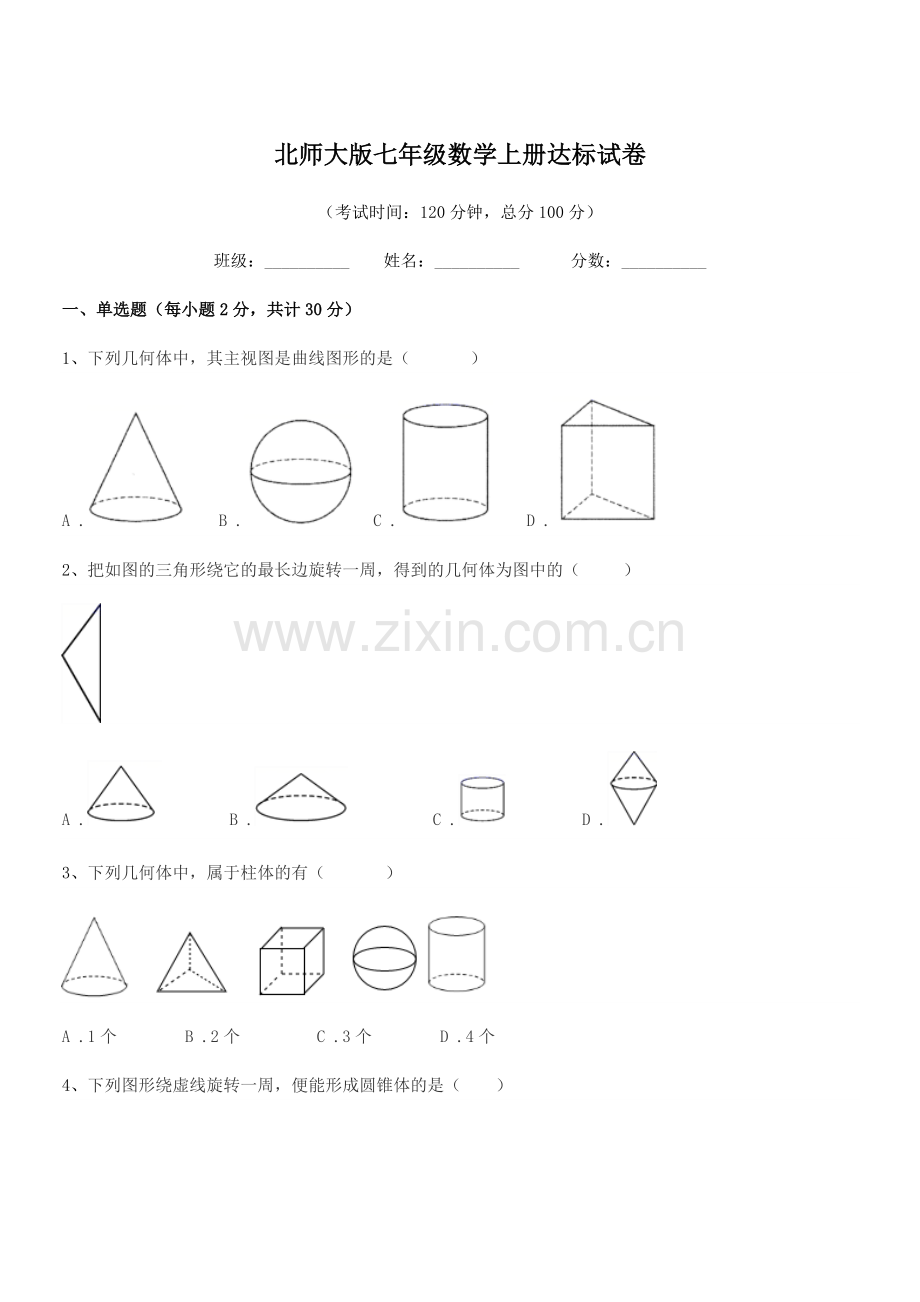 北师大版七年级数学上册达标试卷

（考试时间：120分钟，总分100分）

班级：____ 姓名：____ 分数：____

一、单选题（每小题2分，共计30分）

1、下列几何体中，其主视图是曲线图形的是（ ）

A． B． C． D．

2、把如图的三角形绕它的最长边旋转一周，得到的几何体为图中的（ ）

A． B． C． D．

3、下列几何体中，属于柱体的有（ ）

A．1个 B．2个 C．3个 D．4个

4、下列图形绕虚线旋转一周，便能形成圆锥体的是（ ）

www.zixin.com.cn